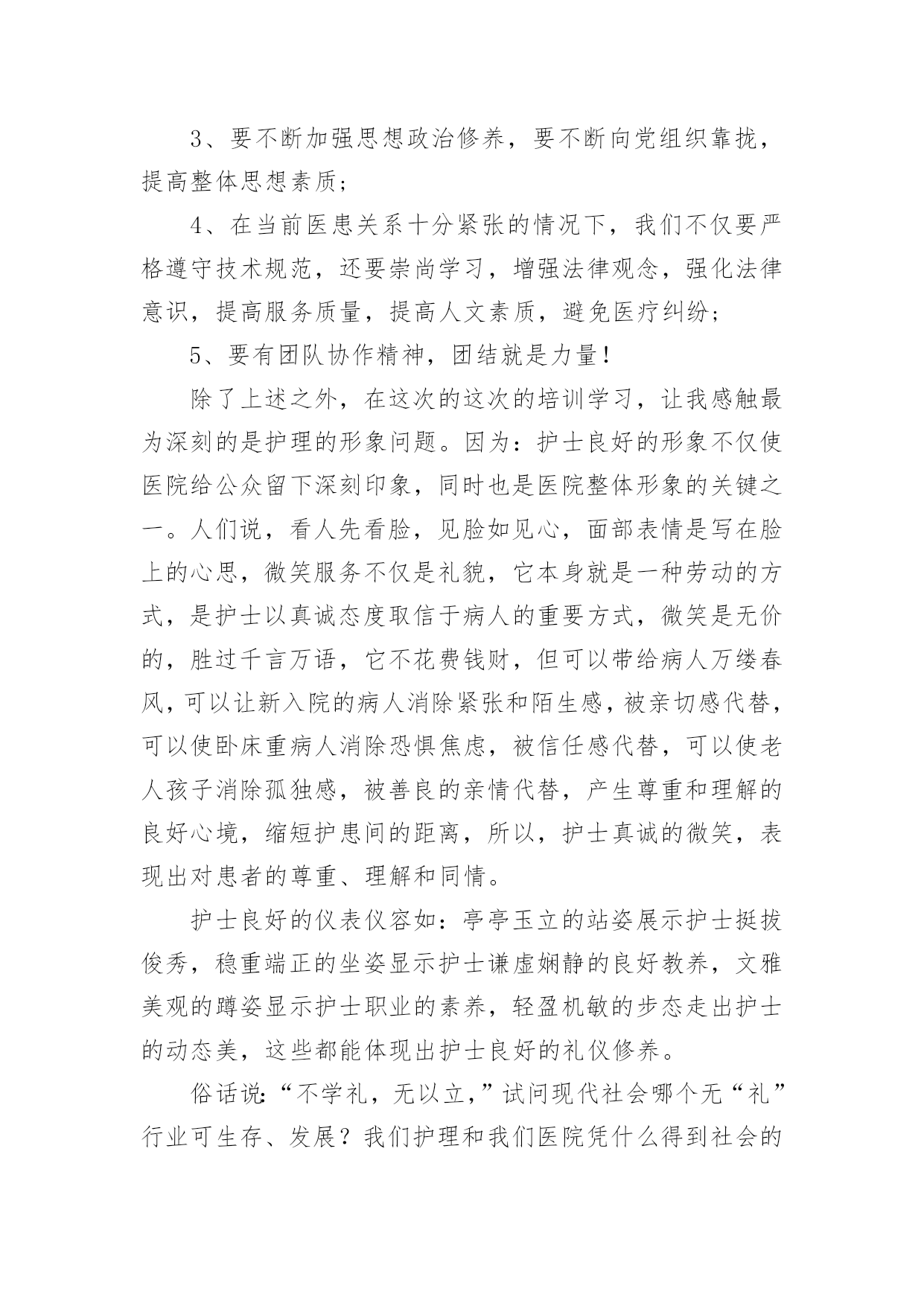 3、要不断加强思想政治修养，要不断向党组织靠拢，提高整体思想素质；

4、在当前医患关系十分紧张的情况下，我们不仅要严格遵守技术规范，还要崇尚学习，增强法律观念，强化法律意识，提高服务质量，提高人文素质，避免医疗纠纷；

5、要有团队协作精神，团结就是力量！

除了上述之外，在这次的这次的培训学习，让我感触最为深刻的是护理的形象问题。因为：护士良好的形象不仅使医院给公众留下深刻印象，同时也是医院整体形象的关键之一。人们说，看人先看脸，见脸如见心，面部表情是写在脸上的心思，微笑服务不仅是礼貌，它本身就是一种劳动的方式，是护士以真诚态度取信于病人的重要方式，微笑是无价的，胜过千言万语，它不花费钱财，但可以带给病人万缕春风，可以让新入院的病人消除紧张和陌生感，被亲切感代替，可以使卧床重病人消除恐惧焦虑，被信任感代替，可以使老人孩子消除孤独感，被善良的亲情代替，产生尊重和理解的良好心境，缩短护患间的距离，所以，护士真诚的微笑，表现出对患者的尊重、理解和同情。

护士良好的仪表仪容如：亭亭玉立的站姿展示护士挺拔俊秀，稳重端正的坐姿显示护士谦虚娴静的良好教养，文雅美观的蹲姿显示护士职业的素养，轻盈机敏的步态走出护士的动态美，这些都能体现出护士良好的礼仪修养。

俗话说:“不学礼，无以立，”试问现代社会哪个无“礼”行业可生存、发展？我们护理和我们医院凭什么得到社会的